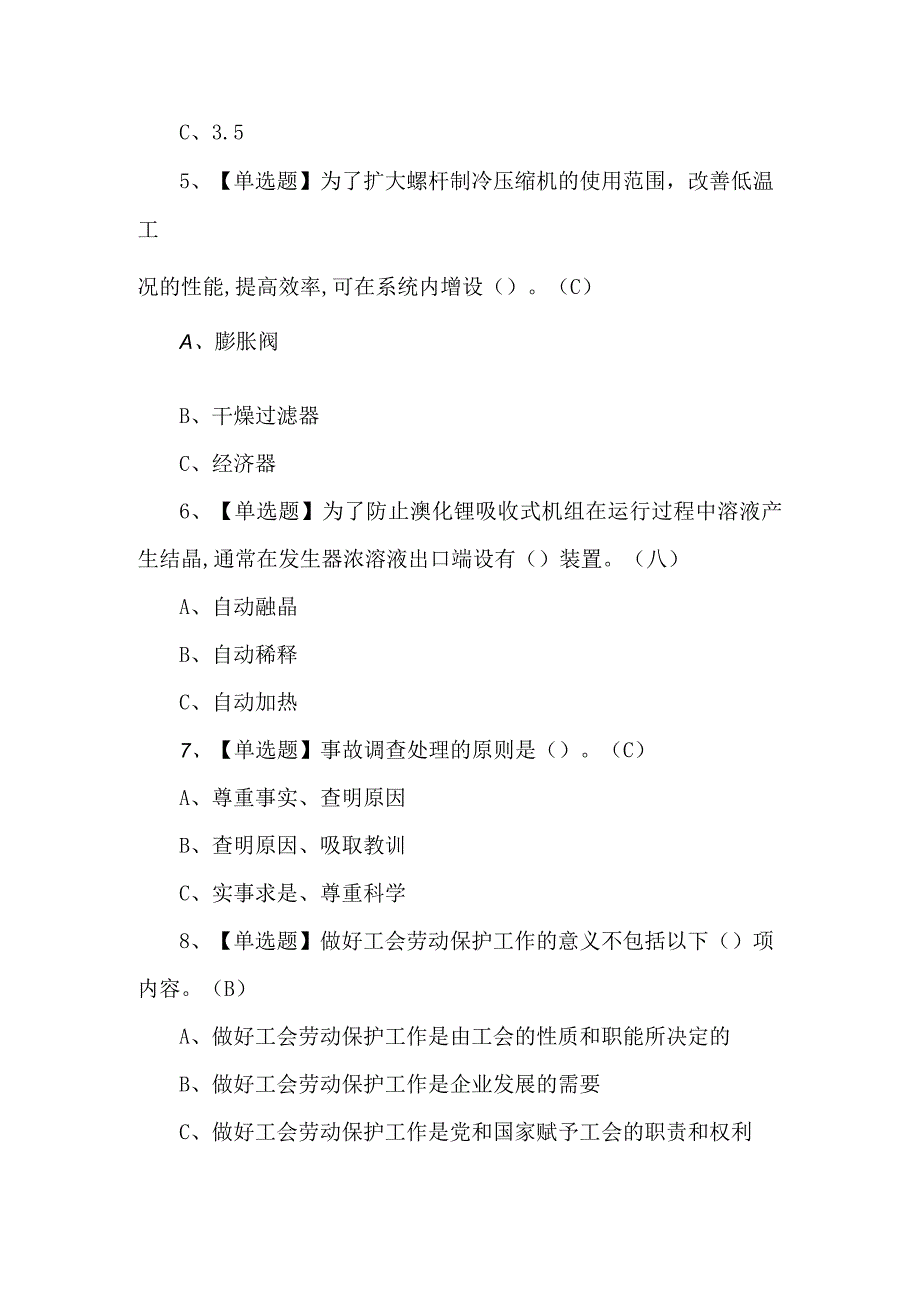 C、3.5

5、【单选题】为了扩大螺杆制冷压缩机的使用范围，改善低温工

况的性能,提高效率,可在系统内增设（）。（C）

A、膨胀阀

B、干燥过滤器

C、经济器

6、【单选题】为了防止澳化锂吸收式机组在运行过程中溶液产生结晶,通常在发生器浓溶液出口端设有（）装置。（八）

A、自动融晶

B、自动稀释

C、自动加热

7、【单选题】事故调查处理的原则是（）。（C）

A、尊重事实、查明原因

B、查明原因、吸取教训

C、实事求是、尊重科学

8、【单选题】做好工会劳动保护工作的意义不包括以下（）项内容。（B）

A、做好工会劳动保护工作是由工会的性质和职能所决定的

B、做好工会劳动保护工作是企业发展的需要

C、做好工会劳动保护工作是党和国家赋予工会的职责和权利